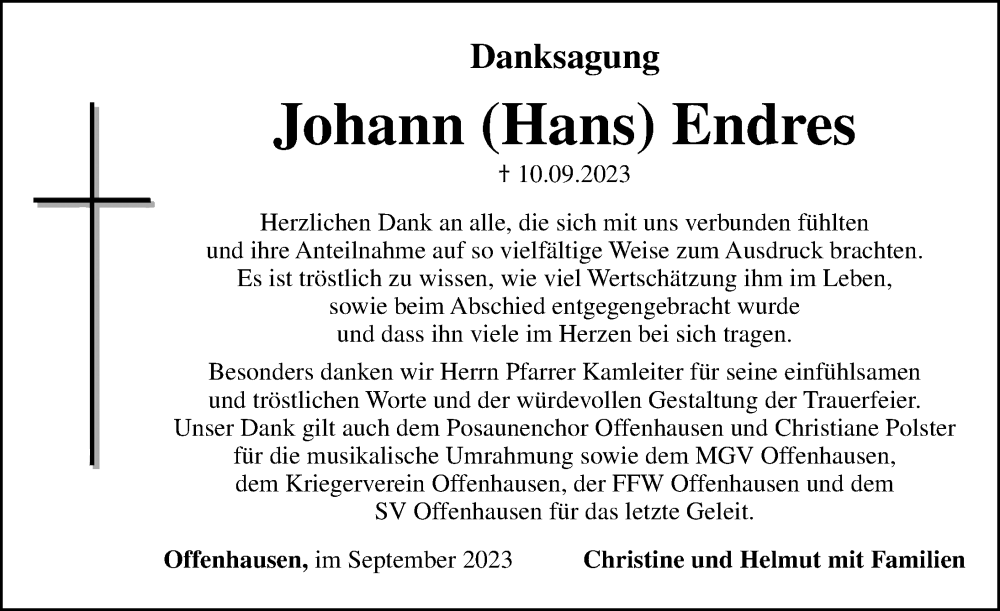 Danksagung

Johann (Hans) Endres

† 10.09.2023

Herzlichen Dank an alle, die sich mit uns verbunden fühlten und ihre Anteilnahme auf so vielfältige Weise zum Ausdruck brachten. Es ist tröstlich zu wissen, wie viel Wertschätzung ihm im Leben, sowie beim Abschied entgegengebracht wurde und dass ihn viele im Herzen bei sich tragen.

Besonders danken wir Herrn Pfarrer Kamleiter für seine einfühlsamen und tröstlichen Worte und der würdevollen Gestaltung der Trauerfeier. Unser Dank gilt auch dem Posaunenchor Offenhausen und Christiane Polster für die musikalische Umrahmung sowie dem MGV Offenhausen, dem Kriegerverein Offenhausen, der FFW Offenhausen und dem SV Offenhausen für das letzte Geleit.

Offenhausen, im September 2023

Christine und Helmut mit Familien